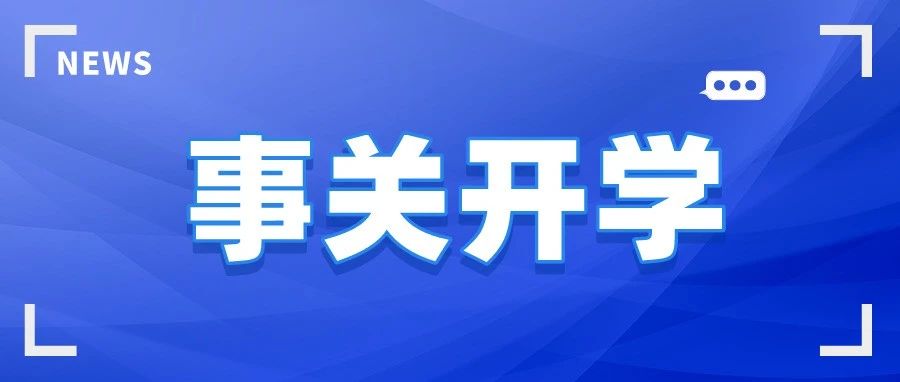 NEWS

事关开学